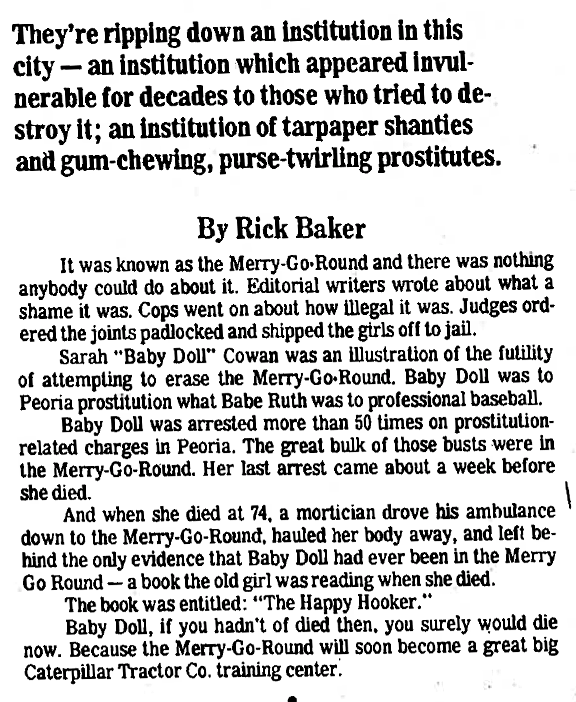 They're ripping down an institution in this city — an institution which appeared invulnerable for decades to those who tried to destroy it; an institution of tarpaper shanties and gum-chewing, purse-twirling prostitutes.

By Rick Baker

It was known as the Merry-Go-Round and there was nothing anybody could do about it. Editorial writers wrote about what a shame it was. Cops went on about how illegal it was. Judges ordered the joints padlocked and shipped the girls off to jail.

Sarah "Baby Doll" Cowan was an illustration of the futility of attempting to erase the Merry-Go-Round. Baby Doll was to Peoria prostitution what Babe Ruth was to professional baseball.

Baby Doll was arrested more than 50 times on prostitution-related charges in Peoria. The great bulk of those busts were in the Merry-Go-Round. Her last arrest came about a week before she died.

And when she died at 74, a mortician drove his ambulance down to the Merry-Go-Round, hauled her body away, and left behind the only evidence that Baby Doll had ever been in the Merry Go Round — a book the old girl was reading when she died.

The book was entitled: "The Happy Hooker."

Baby Doll, if you hadn't of died then, you surely would die now. Because the Merry-Go-Round will soon become a great big Caterpillar Tractor Co. training center.